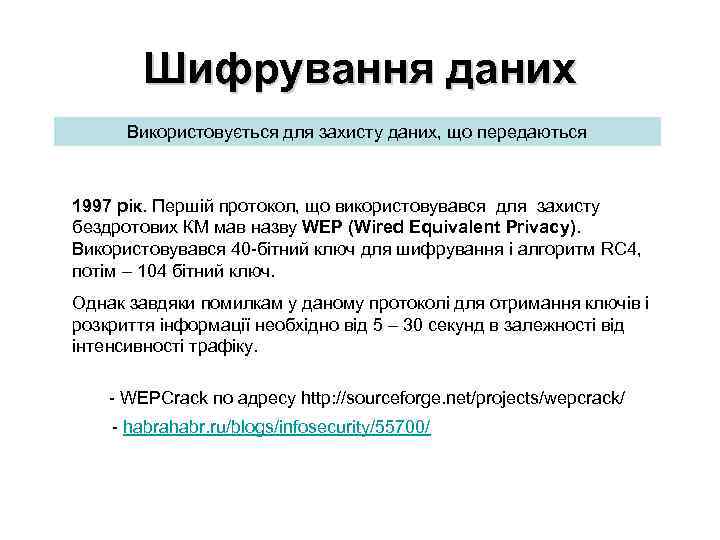 Шифрування даних

Використовується для захисту даних, що передаються

1997 рік. Першій протокол, що використовувався для захисту бездротових КМ мав назву WEP (Wired Equivalent Privacy). Використовувався 40-бітний ключ для шифрування і алгоритм RC4, потім – 104 бітний ключ.

Однак завдяки помилкам у даному протоколі для отримання ключів і розкриття інформації необхідно від 5 – 30 секунд в залежності від інтенсивності трафіку.

- WEPCrack по адресу http://sourceforge.net/projects/wepcrack/

- habrahabr.ru/blogs/infosecurity/55700/